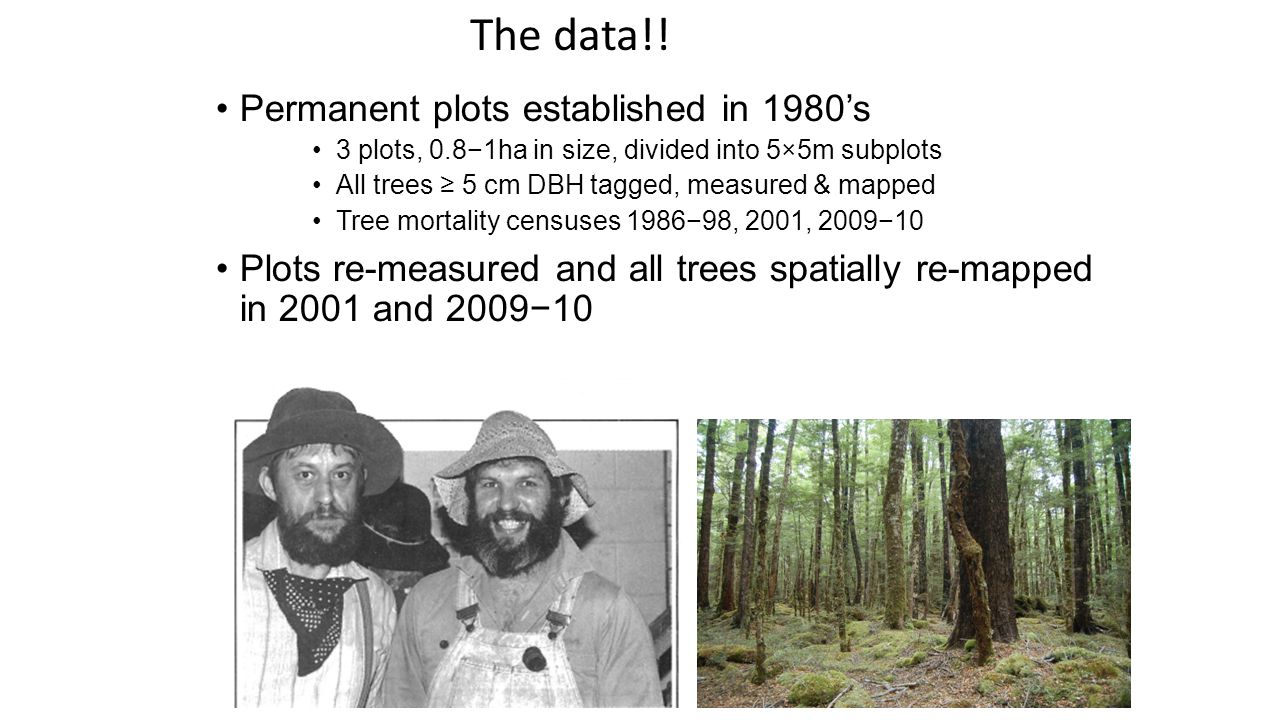 The data!!

• Permanent plots established in 1980’s
  • 3 plots, 0.8−1ha in size, divided into 5×5m subplots
  • All trees ≥ 5 cm DBH tagged, measured & mapped
  • Tree mortality censuses 1986−98, 2001, 2009−10

• Plots re-measured and all trees spatially re-mapped in 2001 and 2009−10